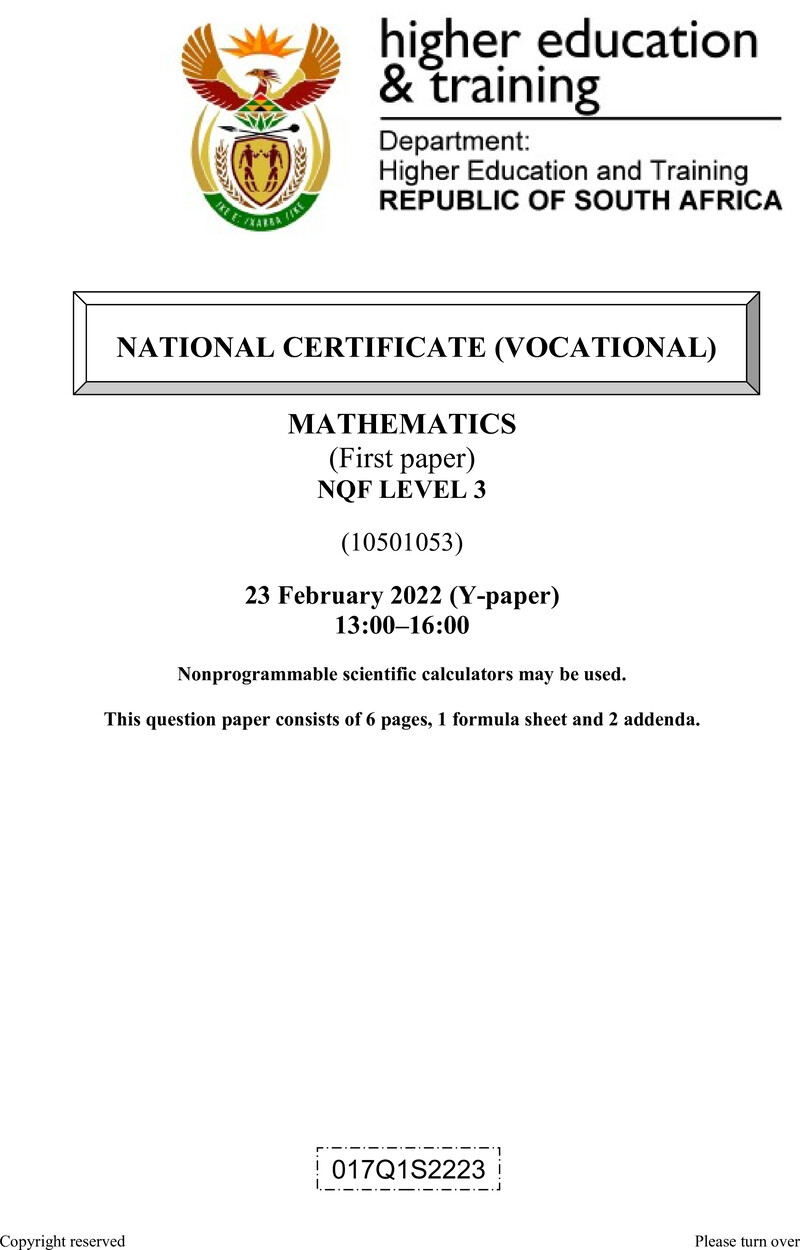 higher education
& training

Department:
Higher Education and Training
REPUBLIC OF SOUTH AFRICA

NATIONAL CERTIFICATE (VOCATIONAL)

MATHEMATICS
(First paper)
NQF LEVEL 3

(10501053)

23 February 2022 (Y-paper)
13:00–16:00

Nonprogrammable scientific calculators may be used.

This question paper consists of 6 pages, 1 formula sheet and 2 addenda.

017Q1S2223

Copyright reserved

Please turn over